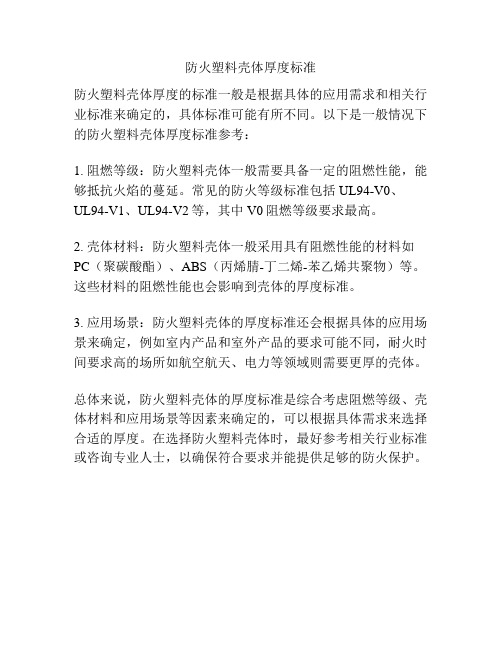 防火塑料壳体厚度标准

防火塑料壳体厚度的标准一般是根据具体的应用需求和相关行业标准来确定的，具体标准可能有所不同。以下是一般情况下的防火塑料壳体厚度标准参考：

1. 阻燃等级：防火塑料壳体一般需要具备一定的阻燃性能，能够抵抗火焰的蔓延。常见的防火等级标准包括 UL94-V0、UL94-V1、UL94-V2 等，其中 V0 阻燃等级要求最高。

2. 壳体材料：防火塑料壳体一般采用具有阻燃性能的材料如 PC（聚碳酸酯）、ABS（丙烯腈-丁二烯-苯乙烯共聚物）等。这些材料的阻燃性能也会影响到壳体的厚度标准。

3. 应用场景：防火塑料壳体的厚度标准还会根据具体的应用场景来确定，例如室内产品和室外产品的要求可能不同，耐火时间要求高的场所如航空航天、电力等领域则需要更厚的壳体。

总体来说，防火塑料壳体的厚度标准是综合考虑阻燃等级、壳体材料和应用场景等因素来确定的，可以根据具体需求来选择合适的厚度。在选择防火塑料壳体时，最好参考相关行业标准或咨询专业人士，以确保符合要求并能提供足够的防火保护。